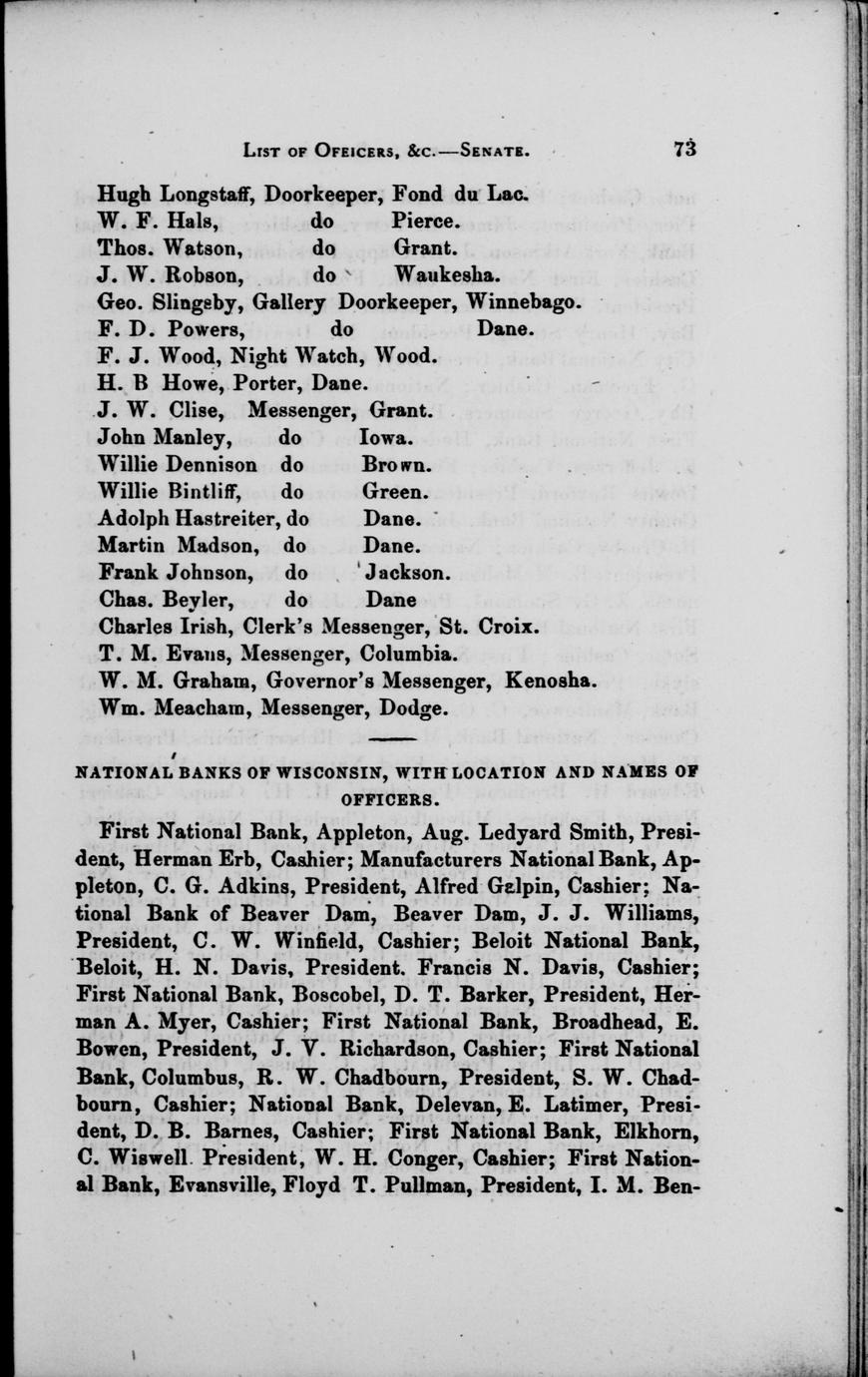 LIST OF OFEICERS, &C.—SENATE. 73

Hugh Longstaff, Doorkeeper, Fond du Lac.
W. F. Hals, do Pierce.
Thos. Watson, do Grant.
J. W. Robson, do Waukesha.
Geo. Slingsby, Gallery Doorkeeper, Winnebago.
F. D. Powers, do Dane.
F. J. Wood, Night Watch, Wood.
H. B Howe, Porter, Dane.
J. W. Clise, Messenger, Grant.
John Manley, do Iowa.
Willie Dennison do Brown.
Willie Bintliff, do Green.
Adolph Hastreiter, do Dane.
Martin Madson, do Dane.
Frank Johnson, do Jackson.
Chas. Beyler, do Dane
Charles Irish, Clerk's Messenger, St. Croix.
T. M. Evans, Messenger, Columbia.
W. M. Graham, Governor's Messenger, Kenosha.
Wm. Meacham, Messenger, Dodge.

NATIONAL BANKS OF WISCONSIN, WITH LOCATION AND NAMES OF OFFICERS.

First National Bank, Appleton, Aug. Ledyard Smith, President, Herman Erb, Cashier; Manufacturers National Bank, Appleton, C. G. Adkins, President, Alfred Galpin, Cashier; National Bank of Beaver Dam, Beaver Dam, J. J. Williams, President, C. W. Winfield, Cashier; Beloit National Bank, Beloit, H. N. Davis, President. Francis N. Davis, Cashier; First National Bank, Boscobel, D. T. Barker, President, Herman A. Myer, Cashier; First National Bank, Broadhead, E. Bowen, President, J. V. Richardson, Cashier; First National Bank, Columbus, R. W. Chadbourn, President, S. W. Chadbourn, Cashier; National Bank, Delevan, E. Latimer, President, D. B. Barnes, Cashier; First National Bank, Elkhorn, C. Wiswell President, W. H. Conger, Cashier; First National Bank, Evansville, Floyd T. Pullman, President, I. M. Ben-